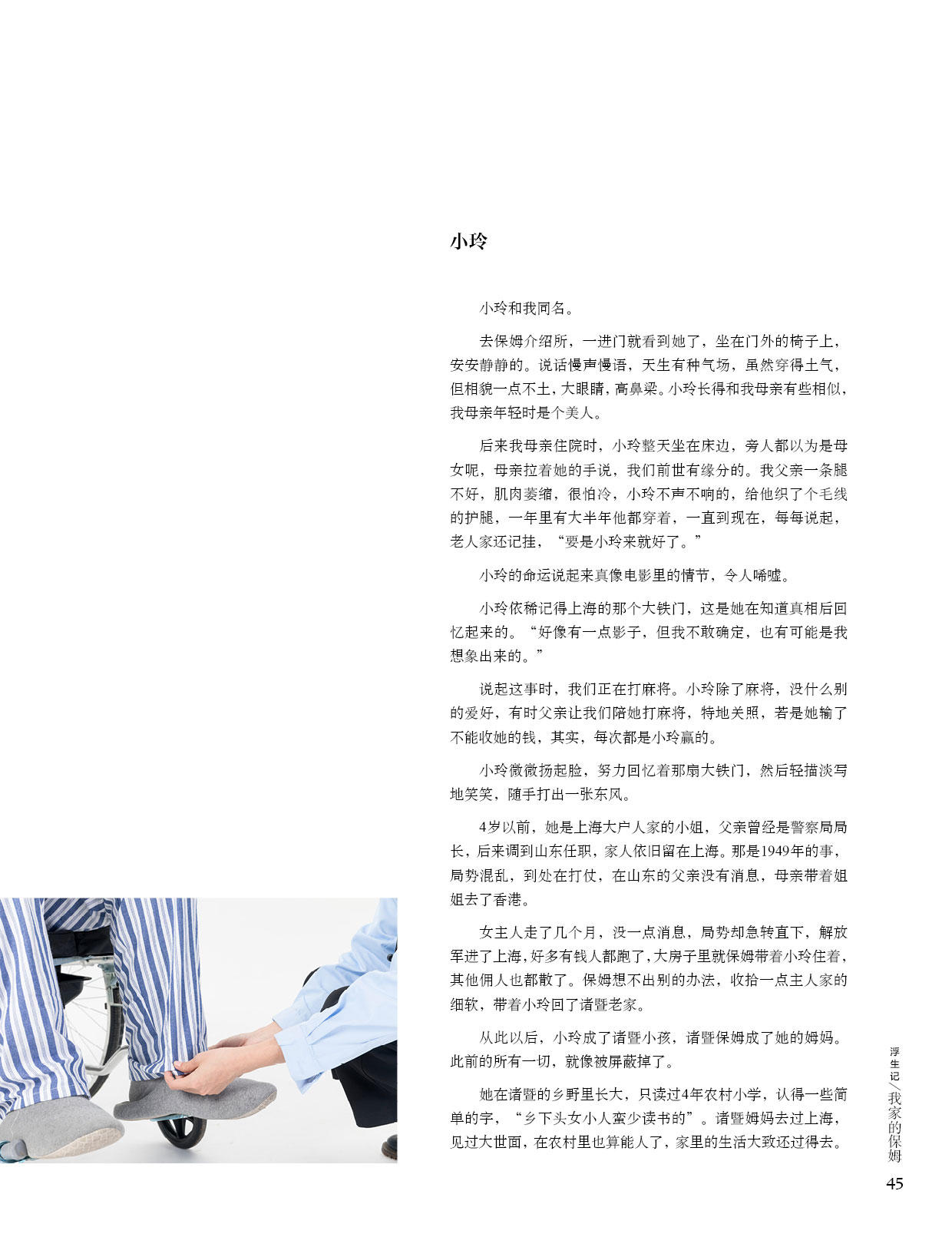 小玲

小玲和我同名。

去保姆介绍所，一进门就看到她了，坐在门外的椅子上，安安静静的。说话慢声慢语，天生有种气场，虽然穿得土气，但相貌一点不土，大眼睛，高鼻梁。小玲长得和我母亲有些相似，我母亲年轻时是个美人。

后来我母亲住院时，小玲整天坐在床边，旁人都以为是母女呢，母亲拉着她的手说，我们前世有缘分的。我父亲一条腿不好，肌肉萎缩，很怕冷，小玲不声不响的，给他织了个毛线的护腿，一年里有大半年他都穿着，一直到现在，每每说起，老人家还记挂，“要是小玲来就好了。”

小玲的命运说起来真像电影里的情节，令人唏嘘。

小玲依稀记得上海的那个大铁门，这是她在知道真相后回忆起来的。“好像有一点影子，但我不敢确定，也有可能是我想象出来的。”

说起这事时，我们正在打麻将。小玲除了麻将，没什么别的爱好，有时父亲让我们陪她打麻将，特地关照，若是她输了不能收她的钱，其实，每次都是小玲赢的。

小玲微微扬起脸，努力回忆着那扇大铁门，然后轻描淡写地笑笑，随手打出一张东风。

4岁以前，她是上海大户人家的小姐，父亲曾经是警察局局长，后来调到山东任职，家人依旧留在上海。那是1949年的事，局势混乱，到处在打仗，在山东的父亲没有消息，母亲带着姐姐去了香港。

女主人走了几个月，没一点消息，局势却急转直下，解放军进了上海，好多有钱人都跑了，大房子里就保姆带着小玲住着，其他佣人也都散了。保姆想不出别的办法，收拾一点主人家的细软，带着小玲回了诸暨老家。

从此以后，小玲成了诸暨小孩，诸暨保姆成了她的姆妈。此前的所有一切，就像被屏蔽掉了。

她在诸暨的乡野里长大，只读过4年农村小学，认得一些简单的字，“乡下头女小人蛮少读书的”。诸暨姆妈去过上海，见过大世面，在农村里也算能人了，家里的生活大致还过得去。

浮生记／我家的保姆

45